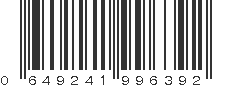 0 649241 996392